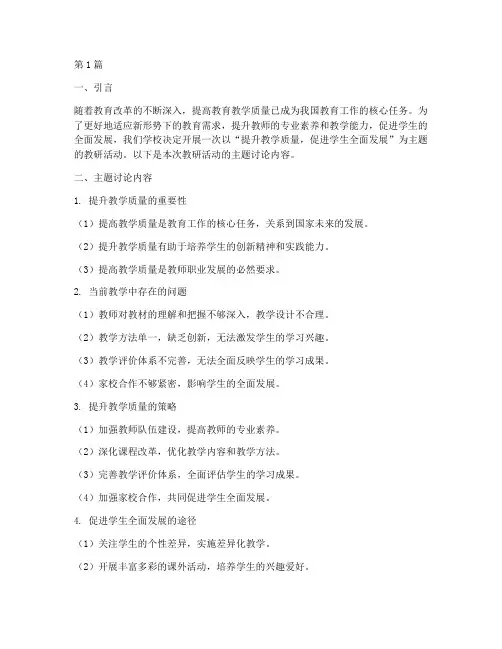 第1篇

一、引言

随着教育改革的不断深入，提高教育教学质量已成为我国教育工作的核心任务。为了更好地适应新形势下的教育需求，提升教师的专业素养和教学能力，促进学生的全面发展，我们学校决定开展一次以“提升教学质量，促进学生全面发展”为主题的教研活动。以下是本次教研活动的主题讨论内容。

二、主题讨论内容

1. 提升教学质量的重要性

（1）提高教学质量是教育工作的核心任务，关系到国家未来的发展。

（2）提升教学质量有助于培养学生的创新精神和实践能力。

（3）提高教学质量是教师职业发展的必然要求。

2. 当前教学中存在的问题

（1）教师对教材的理解和把握不够深入，教学设计不合理。

（2）教学方法单一，缺乏创新，无法激发学生的学习兴趣。

（3）教学评价体系不完善，无法全面反映学生的学习成果。

（4）家校合作不够紧密，影响学生的全面发展。

3. 提升教学质量的策略

（1）加强教师队伍建设，提高教师的专业素养。

（2）深化课程改革，优化教学内容和教学方法。

（3）完善教学评价体系，全面评估学生的学习成果。

（4）加强家校合作，共同促进学生全面发展。

4. 促进学生全面发展的途径

（1）关注学生的个性差异，实施差异化教学。

（2）开展丰富多彩的课外活动，培养学生的兴趣爱好。